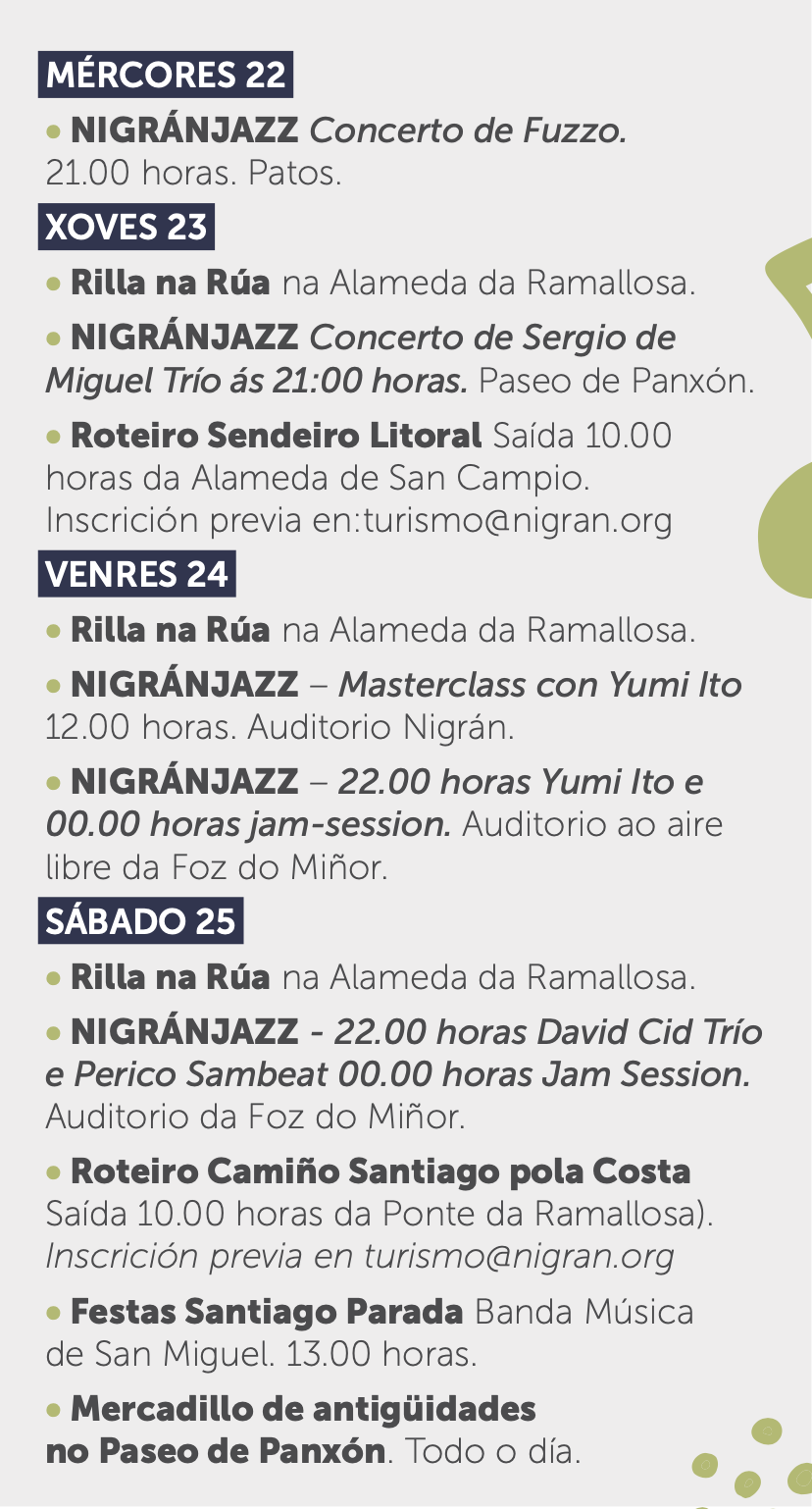 MÉRCORES 22

• NIGRÁNJAZZ Concerto de Fuzzo. 21.00 horas. Patos.

XOVES 23

• Rilla na Rúa na Alameda da Ramallosa.

• NIGRÁNJAZZ Concerto de Sergio de Miguel Trío ás 21:00 horas. Paseo de Panxón.

• Roteiro Sendeiro Litoral Saída 10.00 horas da Alameda de San Campio. Inscrición previa en:turismo@nigran.org

VENRES 24

• Rilla na Rúa na Alameda da Ramallosa.

• NIGRÁNJAZZ – Masterclass con Yumi Ito 12.00 horas. Auditorio Nigrán.

• NIGRÁNJAZZ – 22.00 horas Yumi Ito e 00.00 horas jam-session. Auditorio ao aire libre da Foz do Miñor.

SÁBADO 25

• Rilla na Rúa na Alameda da Ramallosa.

• NIGRÁNJAZZ - 22.00 horas David Cid Trío e Perico Sambeat 00.00 horas Jam Session. Auditorio da Foz do Miñor.

• Roteiro Camiño Santiago pola Costa Saída 10.00 horas da Ponte da Ramallosa). Inscrición previa en turismo@nigran.org

• Festas Santiago Parada Banda Música de San Miguel. 13.00 horas.

• Mercadillo de antigüidades no Paseo de Panxón. Todo o día.